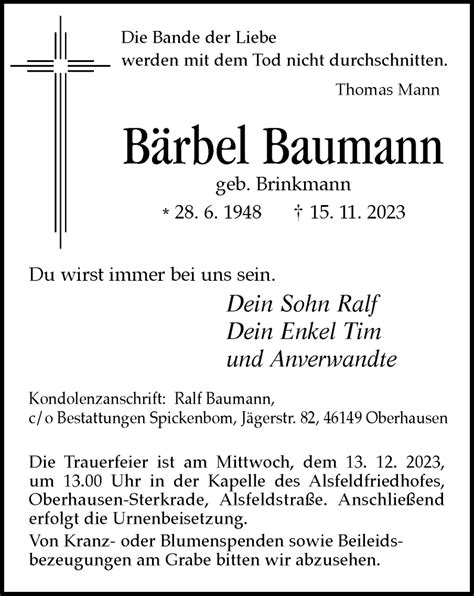 Die Bande der Liebe
werden mit dem Tod nicht durchschnitten.
Thomas Mann

Bärbel Baumann
geb. Brinkmann
* 28. 6. 1948 † 15. 11. 2023

Du wirst immer bei uns sein.

Dein Sohn Ralf
Dein Enkel Tim
und Anverwandte

Kondolenzanschrift: Ralf Baumann,
c/o Bestattungen Spickenbom, Jägerstr. 82, 46149 Oberhausen

Die Trauerfeier ist am Mittwoch, dem 13. 12. 2023, um 13.00 Uhr in der Kapelle des Alsfeldfriedhofes, Oberhausen-Sterkrade, Alsfeldstraße. Anschließend erfolgt die Urnenbeisetzung.

Von Kranz- oder Blumenspenden sowie Beileidsbezeugungen am Grabe bitten wir abzusehen.